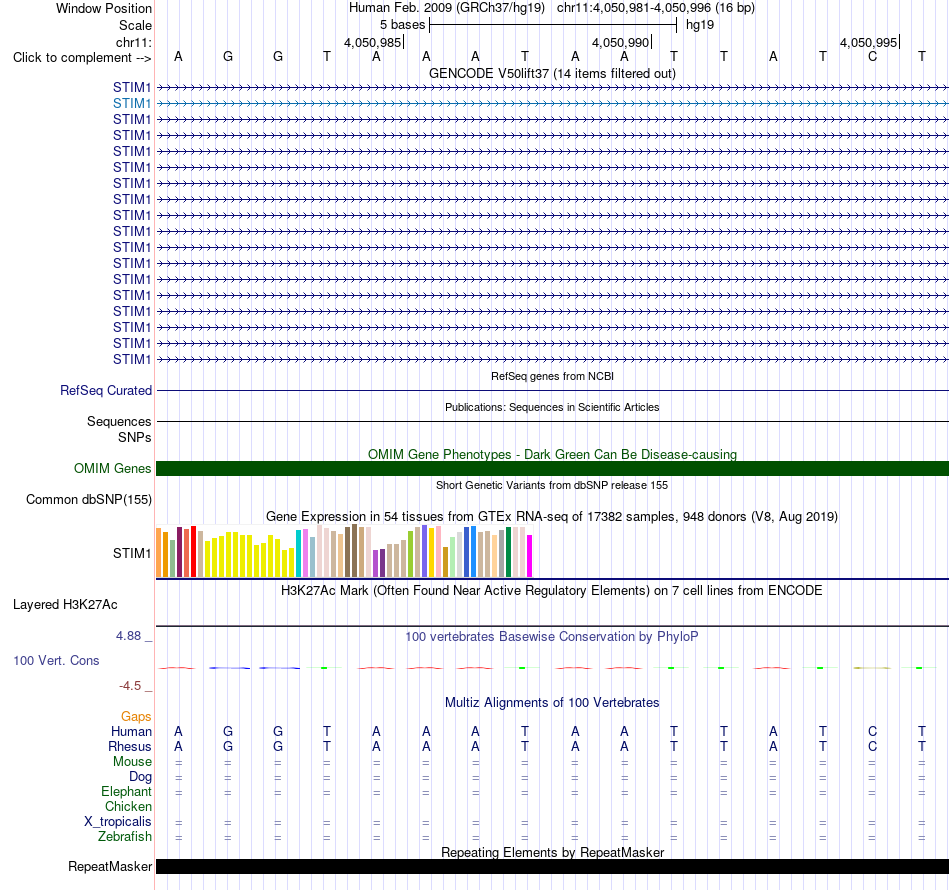 Window Position Human Feb. 2009 (GRCh37/hg19) chr11:4,050,981-4,050,996 (16 bp)
Scale 5 bases hg19
chr11: 4,050,985 4,050,990 4,050,995
Click to complement --> A G G T A A A T A A T T A T C T
GENCODE V50lift37 (14 items filtered out)
STIM1
STIM1
STIM1
STIM1
STIM1
STIM1
STIM1
STIM1
STIM1
STIM1
STIM1
STIM1
STIM1
STIM1
STIM1
STIM1
STIM1
STIM1
RefSeq genes from NCBI
RefSeq Curated
Publications: Sequences in Scientific Articles
Sequences
SNPs
OMIM Gene Phenotypes - Dark Green Can Be Disease-causing
OMIM Genes
Short Genetic Variants from dbSNP release 155
Common dbSNP(155)
Gene Expression in 54 tissues from GTEx RNA-seq of 17382 samples, 948 donors (V8, Aug 2019)
STIM1
H3K27Ac Mark (Often Found Near Active Regulatory Elements) on 7 cell lines from ENCODE
Layered H3K27Ac
4.88 _ 100 vertebrates Basewise Conservation by PhyloP
100 Vert. Cons
-4.5 _
Multiz Alignments of 100 Vertebrates
Gaps
Human A G G T A A A T A A T T A T C T
Rhesus A G G T A A A T A A T T A T C T
Mouse = = = = = = = = = = = = = = = =
Dog = = = = = = = = = = = = = = = =
Elephant = = = = = = = = = = = = = = = =
Chicken
X_tropicalis = = = = = = = = = = = = = = = =
Zebrafish = = = = = = = = = = = = = = = =
Repeating Elements by RepeatMasker
RepeatMasker